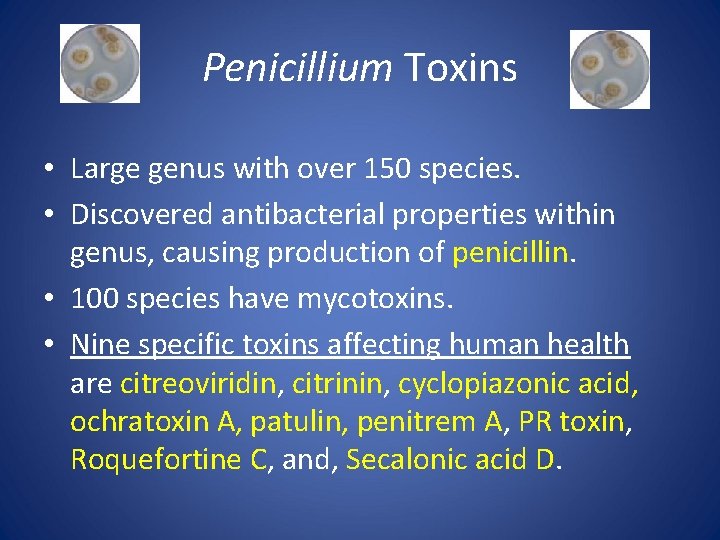 Penicillium Toxins

• Large genus with over 150 species.
• Discovered antibacterial properties within genus, causing production of penicillin.
• 100 species have mycotoxins.
• Nine specific toxins affecting human health are citreoviridin, citrinin, cyclopiazonic acid, ochratoxin A, patulin, penitrem A, PR toxin, Roquefortine C, and, Secalonic acid D.